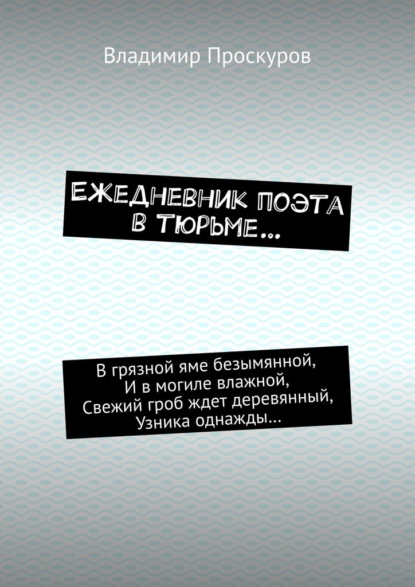 Владимир Проскуров

ЕЖЕДНЕВНИК ПОЭТА В ТЮРЬМЕ...

В грязной яме безымянной,
И в могиле влажной,
Свежий гроб ждет деревянный,
Узника однажды...